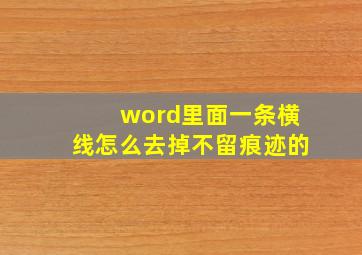 word里面一条横线怎么去掉不留痕迹的